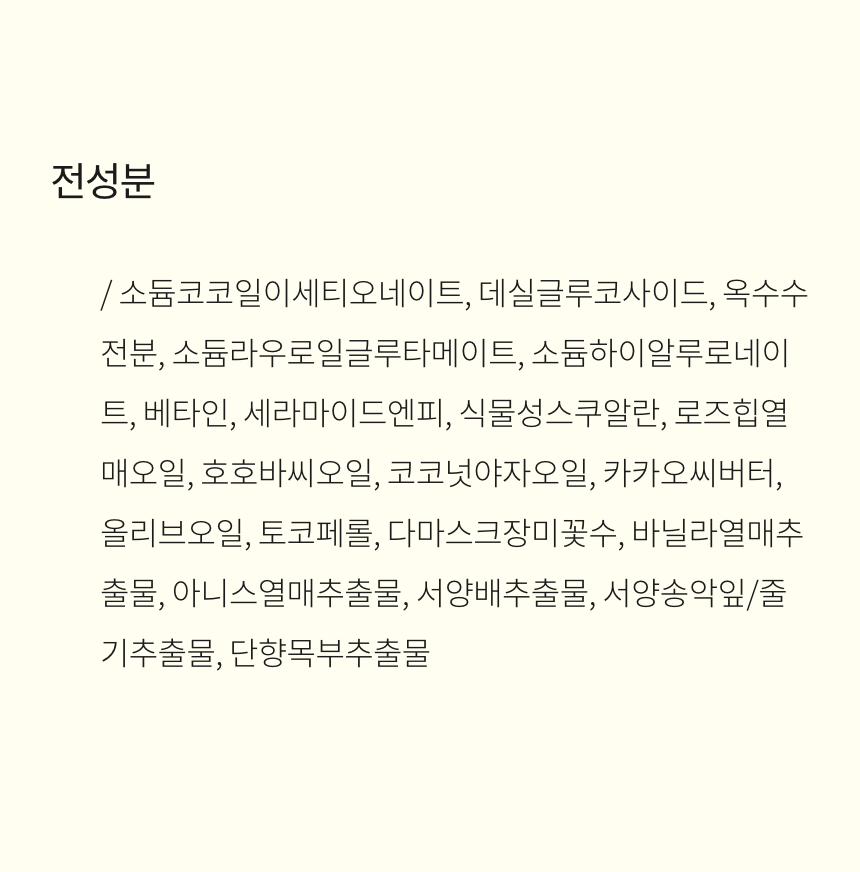 전성분

/ 소듐코코일이세티오네이트, 데실글루코사이드, 옥수수전분, 소듐라우로일글루타메이트, 소듐하이알루로네이트, 베타인, 세라마이드엔피, 식물성스쿠알란, 로즈힙열매오일, 호호바씨오일, 코코넛야자오일, 카카오씨버터, 올리브오일, 토코페롤, 다마스크장미꽃수, 바닐라열매추출물, 아니스열매추출물, 서양배추출물, 서양송악잎/줄기추출물, 단향목부추출물